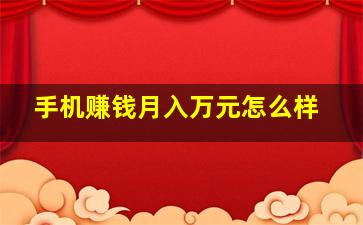 手机赚钱月入万元怎么样